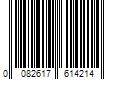 0 082617 614214